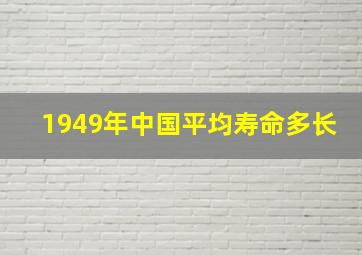 1949年中国平均寿命多长